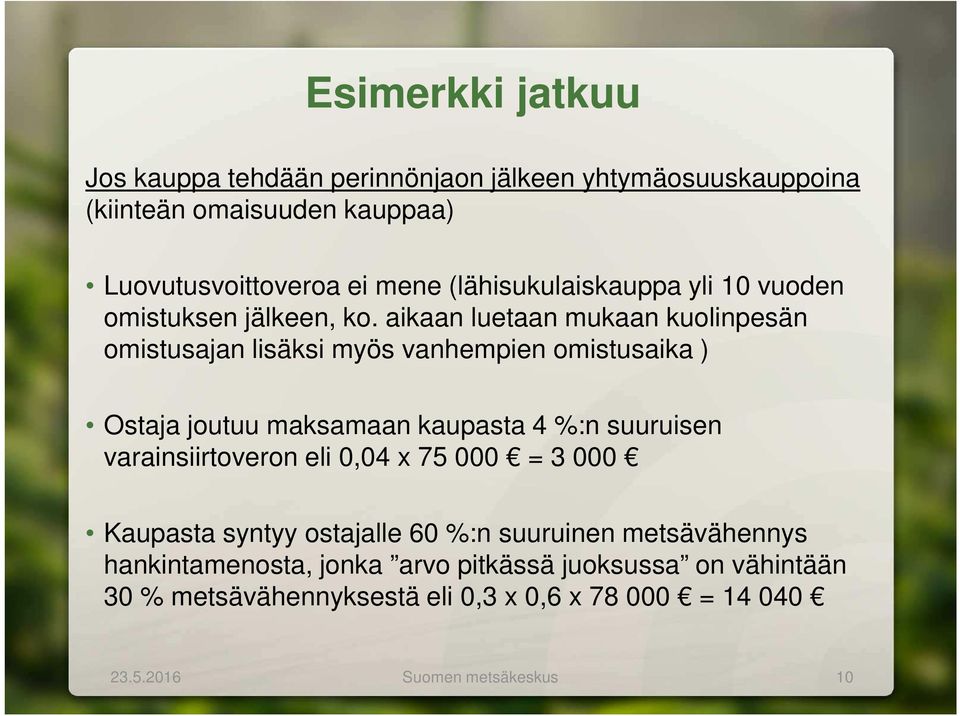 Esimerkki jatkuu

Jos kauppa tehdään perinnönjaon jälkeen yhtymäosuuskauppoina (kiinteän omaisuuden kauppaa)

• Luovutusvoittoveroa ei mene (lähisukulaiskauppa yli 10 vuoden omistuksen jälkeen, ko. aikaan luetaan mukaan kuolinpesän omistusajan lisäksi myös vanhempien omistusaika )

• Ostaja joutuu maksamaan kaupasta 4 %:n suuruisen varainsiirtoveron eli 0,04 x 75 000 € = 3 000 €

• Kaupasta syntyy ostajalle 60 %:n suuruinen metsävähennys hankintamenosta, jonka ”arvo pitkässä juoksussa” on vähintään 30 % metsävähennyksestä eli 0,3 x 0,6 x 78 000 € = 14 040 €

23.5.2016

Suomen metsäkeskus

10